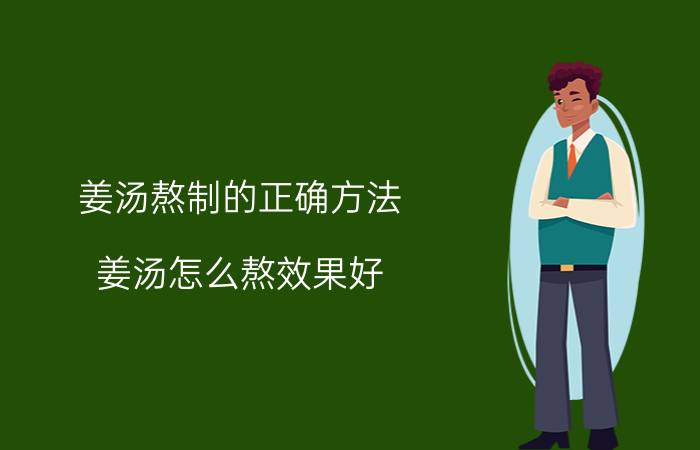 姜汤熬制的正确方法

姜汤怎么熬效果好